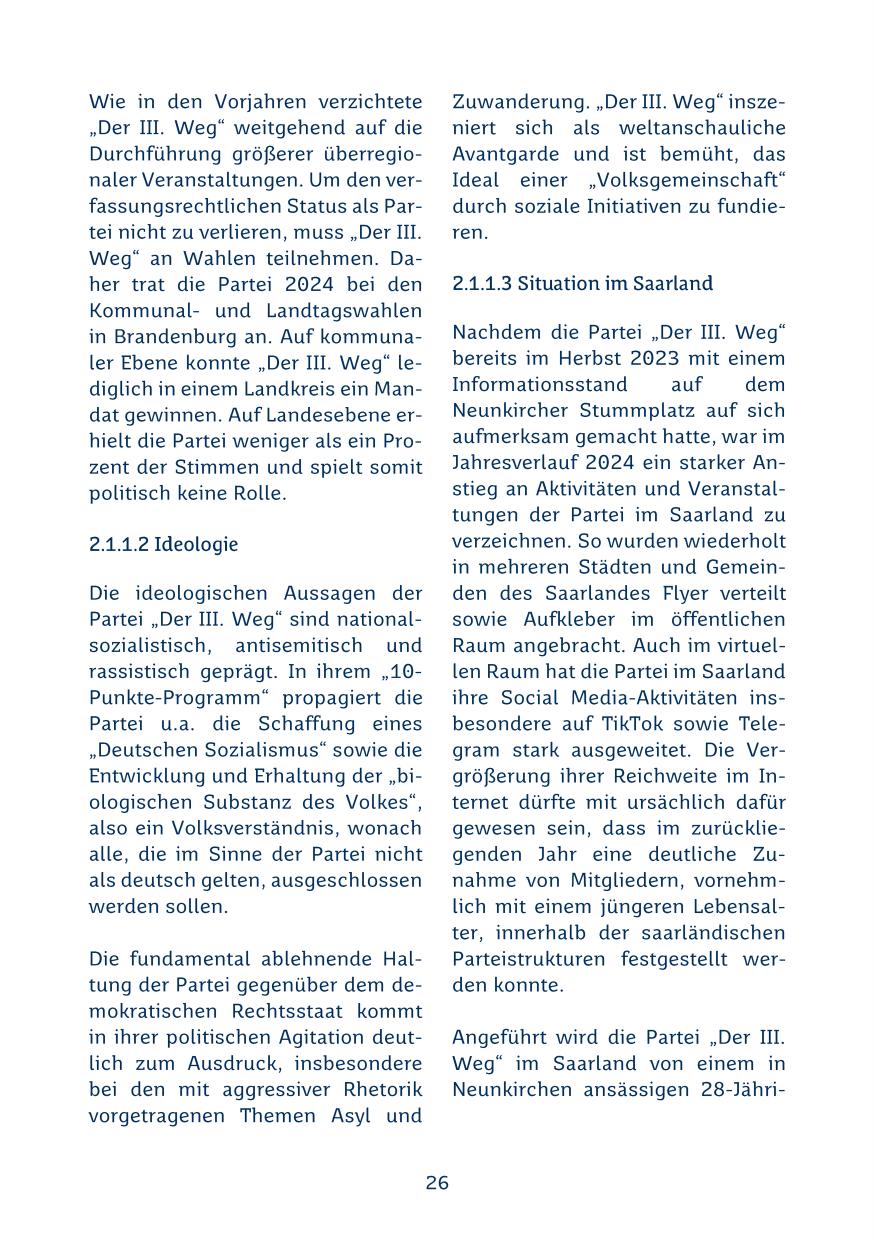 Wie in den Vorjahren verzichtete „Der III. Weg“ weitgehend auf die Durchführung größerer überregionaler Veranstaltungen. Um den verfassungsrechtlichen Status als Partei nicht zu verlieren, muss „Der III. Weg“ an Wahlen teilnehmen. Daher trat die Partei 2024 bei den Kommunal- und Landtagswahlen in Brandenburg an. Auf kommunaler Ebene konnte „Der III. Weg“ lediglich in einem Landkreis ein Mandat gewinnen. Auf Landesebene erhielt die Partei weniger als ein Prozent der Stimmen und spielt somit politisch keine Rolle.

2.1.1.2 Ideologie

Die ideologischen Aussagen der Partei „Der III. Weg“ sind nationalsozialistisch, antisemitisch und rassistisch geprägt. In ihrem „10-Punkte-Programm“ propagiert die Partei u.a. die Schaffung eines „Deutschen Sozialismus“ sowie die Entwicklung und Erhaltung der „biologischen Substanz des Volkes“, also ein Volksverständnis, wonach alle, die im Sinne der Partei nicht als deutsch gelten, ausgeschlossen werden sollen.

Die fundamental ablehnende Haltung der Partei gegenüber dem demokratischen Rechtsstaat kommt in ihrer politischen Agitation deutlich zum Ausdruck, insbesondere bei den mit aggressiver Rhetorik vorgetragenen Themen Asyl und Zuwanderung. „Der III. Weg“ inszeniert sich als weltanschauliche Avantgarde und ist bemüht, das Ideal einer „Volksgemeinschaft“ durch soziale Initiativen zu fundieren.

2.1.1.3 Situation im Saarland

Nachdem die Partei „Der III. Weg“ bereits im Herbst 2023 mit einem Informationsstand auf dem Neunkircher Stummplatz auf sich aufmerksam gemacht hatte, war im Jahresverlauf 2024 ein starker Anstieg an Aktivitäten und Veranstaltungen der Partei im Saarland zu verzeichnen. So wurden wiederholt in mehreren Städten und Gemeinden des Saarlandes Flyer verteilt sowie Aufkleber im öffentlichen Raum angebracht. Auch im virtuellen Raum hat die Partei im Saarland ihre Social Media-Aktivitäten insbesondere auf TikTok sowie Telegram stark ausgeweitet. Die Vergrößerung ihrer Reichweite im Internet dürfte mit ursächlich dafür gewesen sein, dass im zurückliegenden Jahr eine deutliche Zunahme von Mitgliedern, vornehmlich mit einem jüngeren Lebensalter, innerhalb der saarländischen Parteistrukturen festgestellt werden konnte.

Angeführt wird die Partei „Der III. Weg“ im Saarland von einem in Neunkirchen ansässigen 28-Jähri-

26